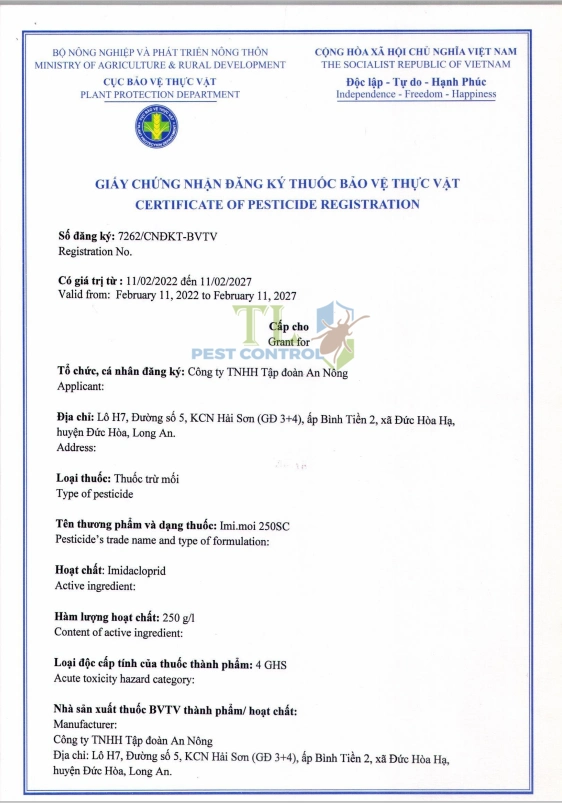 BỘ NÔNG NGHIỆP VÀ PHÁT TRIỂN NÔNG THÔN
MINISTRY OF AGRICULTURE & RURAL DEVELOPMENT
CỤC BẢO VỆ THỰC VẬT
PLANT PROTECTION DEPARTMENT

CỘNG HÒA XÃ HỘI CHỦ NGHĨA VIỆT NAM
THE SOCIALIST REPUBLIC OF VIETNAM
Độc lập - Tự do - Hạnh Phúc
Independence - Freedom - Happiness

GIẤY CHỨNG NHẬN ĐĂNG KÝ THUỐC BẢO VỆ THỰC VẬT
CERTIFICATE OF PESTICIDE REGISTRATION

Số đăng ký: 7262/CNĐKT-BVTV
Registration No.

Có giá trị từ : 11/02/2022 đến 11/02/2027
Valid from: February 11, 2022 to February 11, 2027

TL
PEST CONTROL

Cấp cho
Grant for

Tổ chức, cá nhân đăng ký: Công ty TNHH Tập đoàn An Nông
Applicant:

Địa chỉ: Lô H7, Đường số 5, KCN Hải Sơn (GĐ 3+4), ấp Bình Tiền 2, xã Đức Hòa Hạ, huyện Đức Hòa, Long An.
Address:

Loại thuốc: Thuốc trừ mối
Type of pesticide

Tên thương phẩm và dạng thuốc: Imi.moi 250SC
Pesticide's trade name and type of formulation:

Hoạt chất: Imidacloprid
Active ingredient:

Hàm lượng hoạt chất: 250 g/l
Content of active ingredient:

Loại độc cấp tính của thuốc thành phẩm: 4 GHS
Acute toxicity hazard category:

Nhà sản xuất thuốc BVTV thành phẩm/ hoạt chất:
Manufacturer:
Công ty TNHH Tập đoàn An Nông
Địa chỉ: Lô H7, Đường số 5, KCN Hải Sơn (GĐ 3+4), ấp Bình Tiền 2, xã Đức Hòa Hạ, huyện Đức Hòa, Long An.